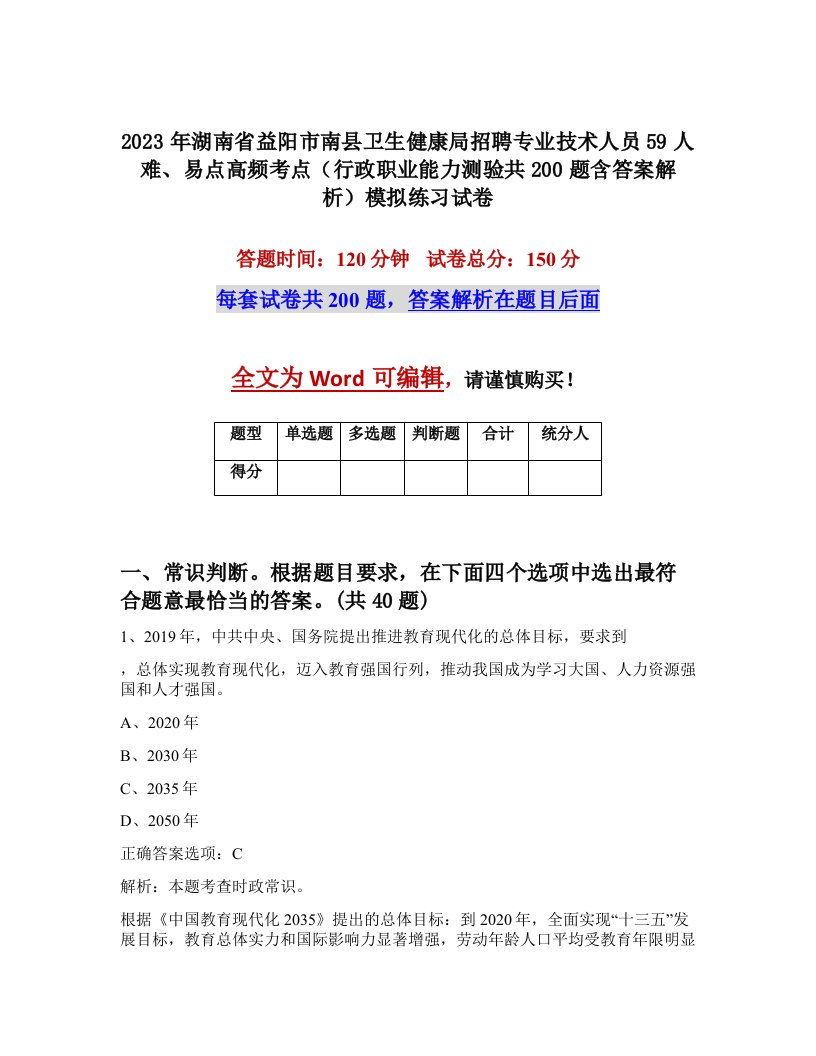 2023年湖南省益阳市南县卫生健康局招聘专业技术人员59人难、易点高频考点（行政职业能力测验共200题含答案解析）模拟练习试卷

答题时间：120分钟　试卷总分：150分

每套试卷共200题，答案解析在题目后面

全文为Word可编辑，请谨慎购买！

| 题型 | 单选题 | 多选题 | 判断题 | 合计 | 统分人 |
|---|---|---|---|---|---|
| 得分 | | | | | |

一、常识判断。根据题目要求，在下面四个选项中选出最符合题意最恰当的答案。(共40题)

1、2019年，中共中央、国务院提出推进教育现代化的总体目标，要求到

，总体实现教育现代化，迈入教育强国行列，推动我国成为学习大国、人力资源强国和人才强国。

A、2020年

B、2030年

C、2035年

D、2050年

正确答案选项：C

解析：本题考查时政常识。

根据《中国教育现代化2035》提出的总体目标：到2020年，全面实现“十三五”发展目标，教育总体实力和国际影响力显著增强，劳动年龄人口平均受教育年限明显